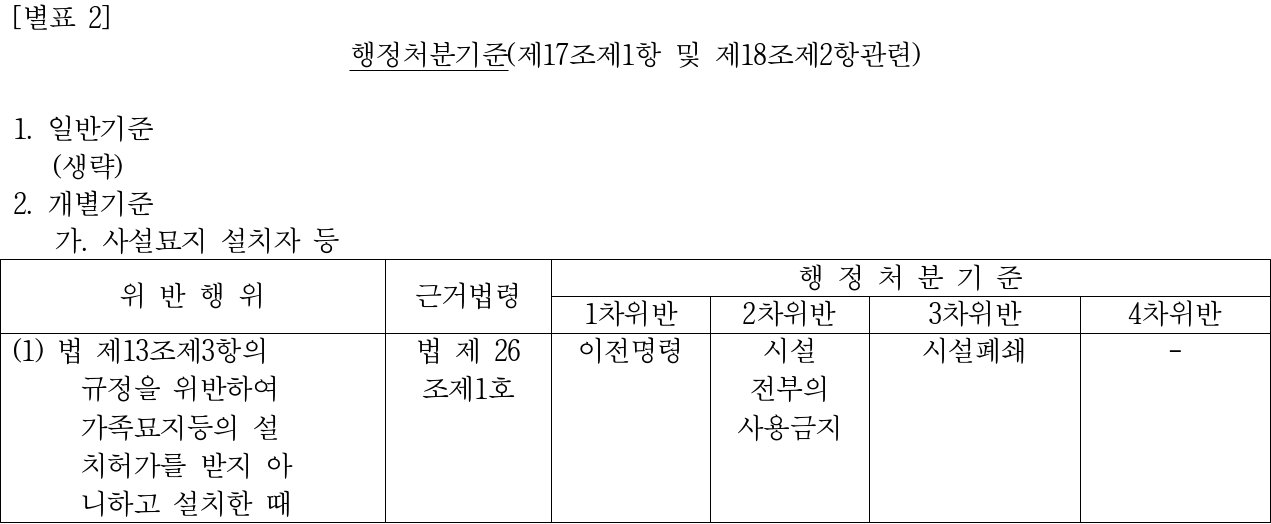 [별표 2]

행정처분기준(제17조제1항 및 제18조제2항관련)

1. 일반기준
(생략)
2. 개별기준
가. 사설묘지 설치자 등

| 위 반 행 위 | 근거법령 | 행 정 처 분 기 준 | | | |
|---|---|---|---|---|---|
| | | 1차위반 | 2차위반 | 3차위반 | 4차위반 |
| (1) 법 제13조제3항의 규정을 위반하여 가족묘지등의 설치허가를 받지 아니하고 설치한 때 | 법 제 26조제1호 | 이전명령 | 시설 전부의 사용금지 | 시설폐쇄 | - |